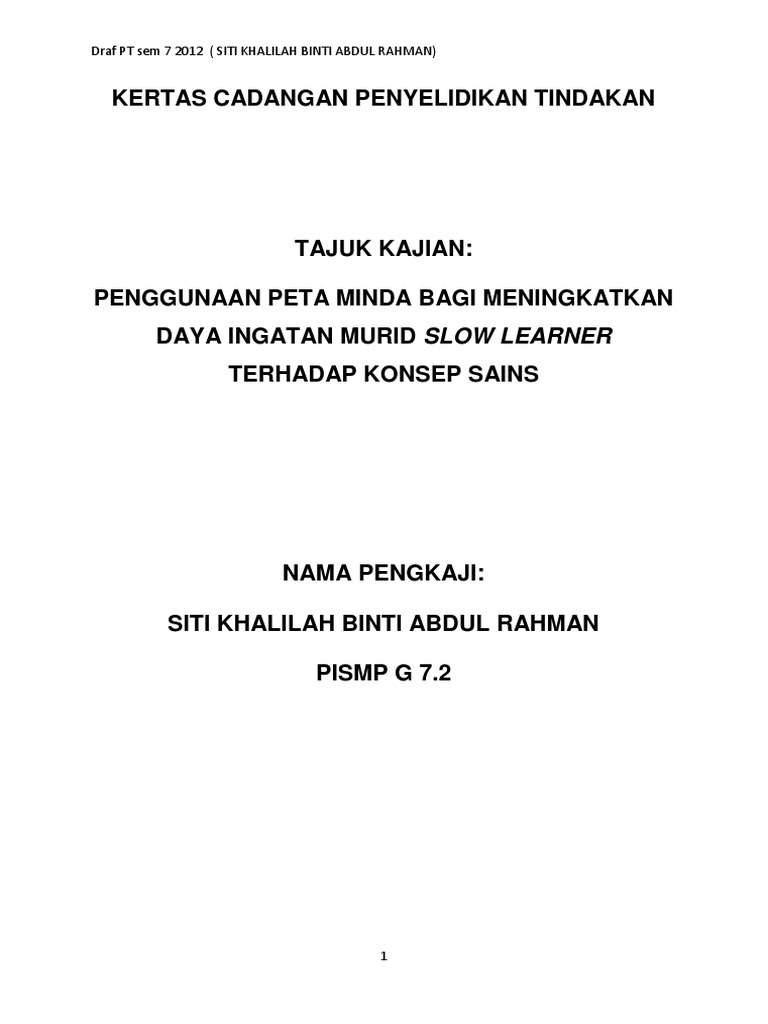 Draf PT sem 7 2012 ( SITI KHALILAH BINTI ABDUL RAHMAN)

KERTAS CADANGAN PENYELIDIKAN TINDAKAN

TAJUK KAJIAN:

PENGGUNAAN PETA MINDA BAGI MENINGKATKAN
DAYA INGATAN MURID SLOW LEARNER
TERHADAP KONSEP SAINS

NAMA PENGKAJI:

SITI KHALILAH BINTI ABDUL RAHMAN

PISMP G 7.2

1